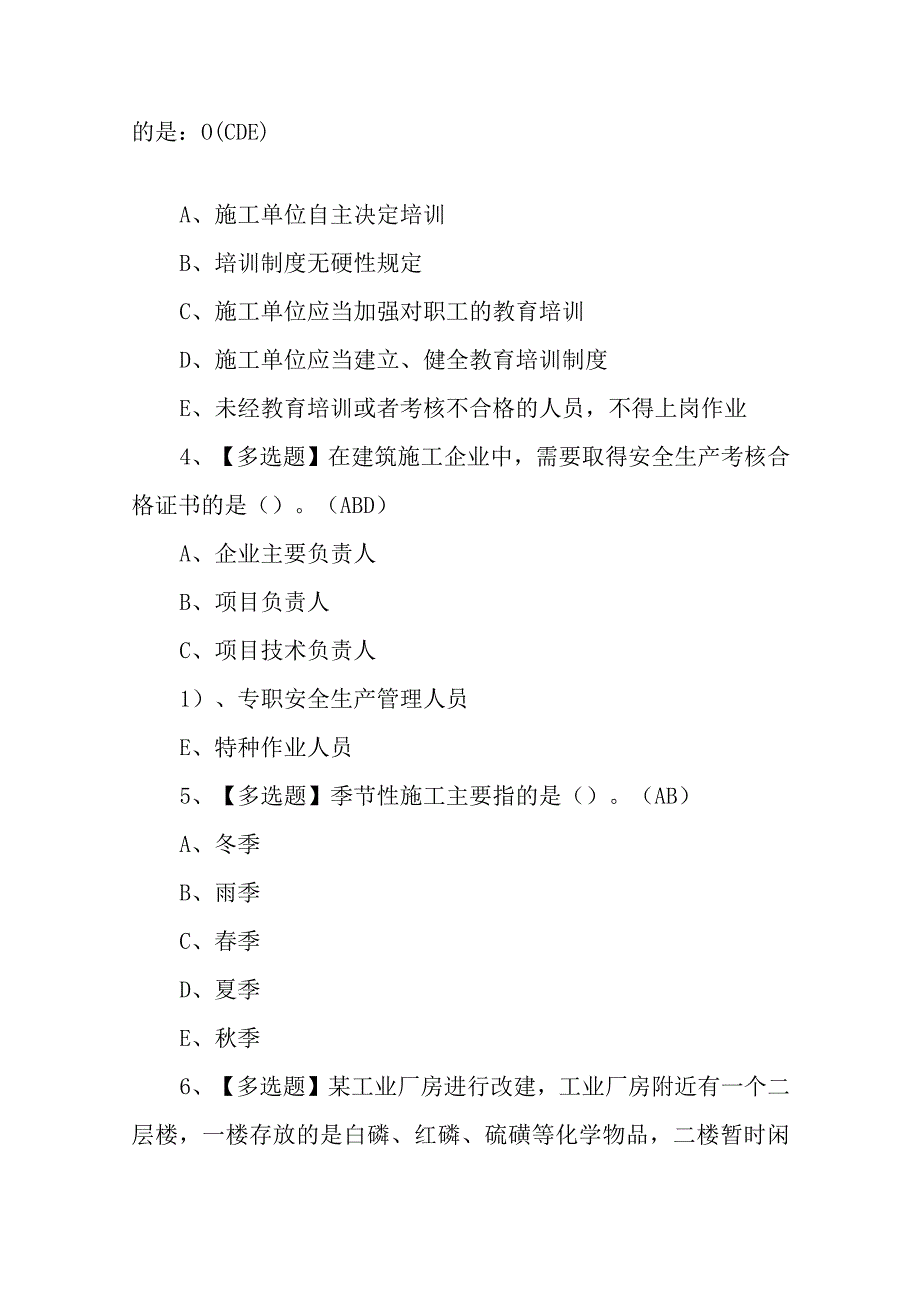 的是：O(CDE)

A、施工单位自主决定培训

B、培训制度无硬性规定

C、施工单位应当加强对职工的教育培训

D、施工单位应当建立、健全教育培训制度

E、未经教育培训或者考核不合格的人员，不得上岗作业

4、【多选题】在建筑施工企业中，需要取得安全生产考核合格证书的是（）。（ABD）

A、企业主要负责人

B、项目负责人

C、项目技术负责人

1）、专职安全生产管理人员

E、特种作业人员

5、【多选题】季节性施工主要指的是（）。（AB）

A、冬季

B、雨季

C、春季

D、夏季

E、秋季

6、【多选题】某工业厂房进行改建，工业厂房附近有一个二层楼，一楼存放的是白磷、红磷、硫磺等化学物品，二楼暂时闲